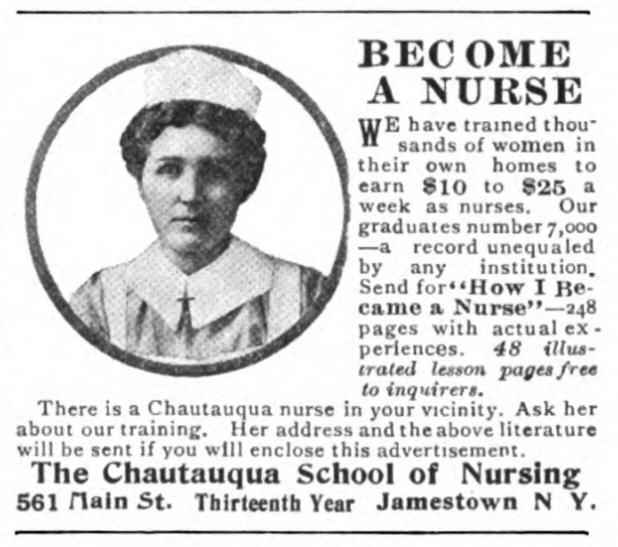 BECOME A NURSE

WE have trained thousands of women in their own homes to earn $10 to $25 a week as nurses. Our graduates number 7,000 —a record unequaled by any institution. Send for "How I Became a Nurse"—248 pages with actual experiences. 48 illustrated lesson pages free to inquirers.

There is a Chautauqua nurse in your vicinity. Ask her about our training. Her address and the above literature will be sent if you will enclose this advertisement.

The Chautauqua School of Nursing
561 Main St. Thirteenth Year Jamestown N Y.